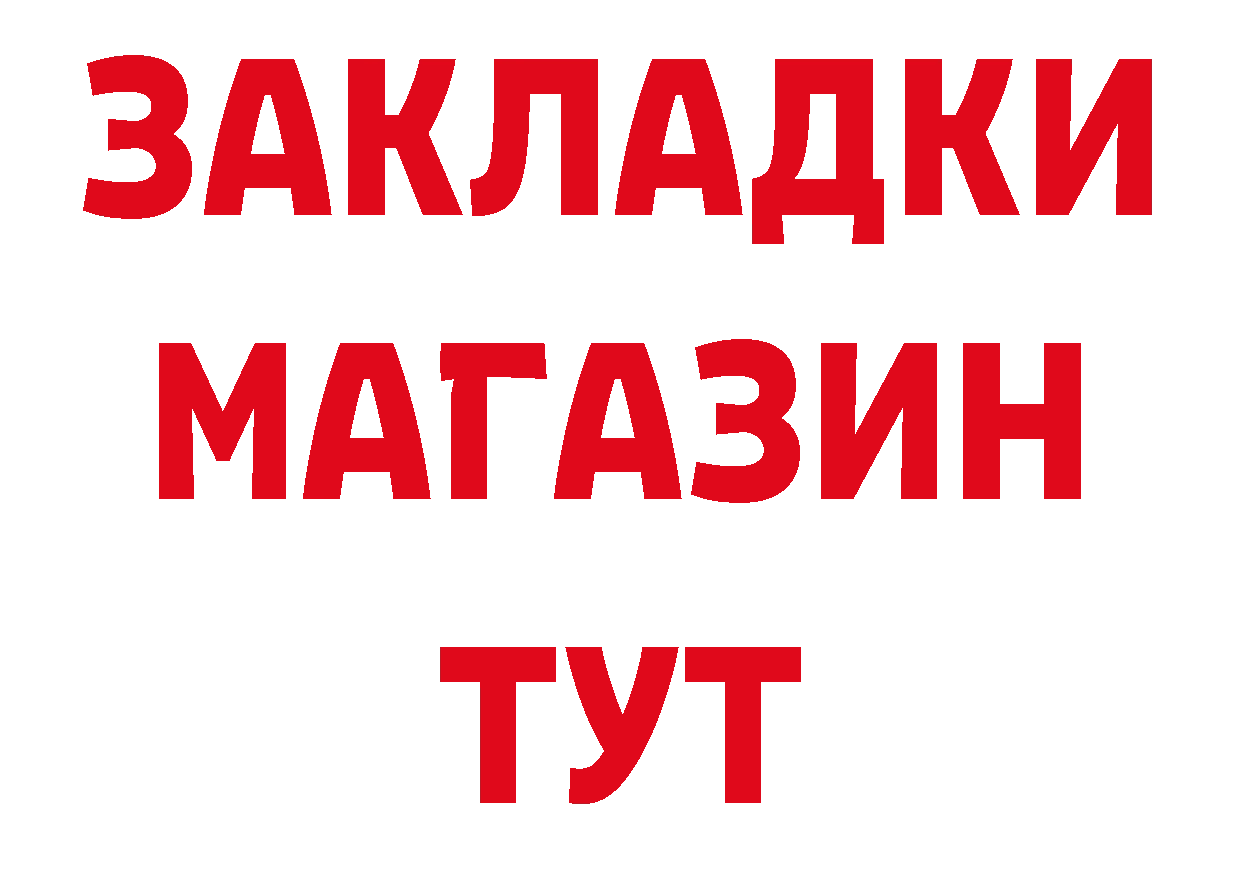 ЗАКЛАДКИ
МАГАЗИН
ТУТ